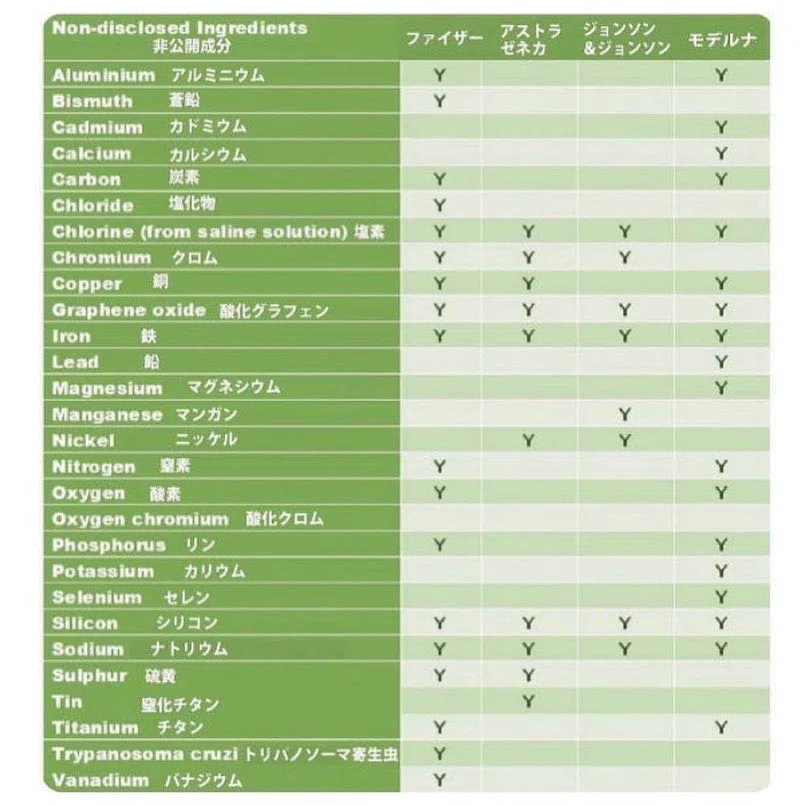 | Non-disclosed Ingredients 非公開成分 | ファイザー | アストラゼネカ | ジョンソン&ジョンソン | モデルナ |
|---|---|---|---|---|
| Aluminium アルミニウム | Y | | | Y |
| Bismuth 蒼鉛 | Y | | | |
| Cadmium カドミウム | | | | Y |
| Calcium カルシウム | | | | Y |
| Carbon 炭素 | Y | | | Y |
| Chloride 塩化物 | Y | | | |
| Chlorine (from saline solution) 塩素 | Y | Y | Y | Y |
| Chromium クロム | Y | Y | Y | |
| Copper 銅 | Y | Y | | Y |
| Graphene oxide 酸化グラフェン | Y | Y | Y | Y |
| Iron 鉄 | Y | Y | Y | Y |
| Lead 鉛 | | | | Y |
| Magnesium マグネシウム | | | | Y |
| Manganese マンガン | | | Y | |
| Nickel ニッケル | | Y | Y | |
| Nitrogen 窒素 | Y | | | Y |
| Oxygen 酸素 | Y | | | Y |
| Oxygen chromium 酸化クロム | | | | |
| Phosphorus リン | Y | | | Y |
| Potassium カリウム | | | | Y |
| Selenium セレン | | | | Y |
| Silicon シリコン | Y | Y | Y | Y |
| Sodium ナトリウム | Y | Y | Y | Y |
| Sulphur 硫黄 | Y | Y | | |
| Tin 窒化チタン | | Y | | |
| Titanium チタン | Y | | | Y |
| Trypanosoma cruzi トリパノソーマ寄生虫 | Y | | | |
| Vanadium バナジウム | Y | | | |